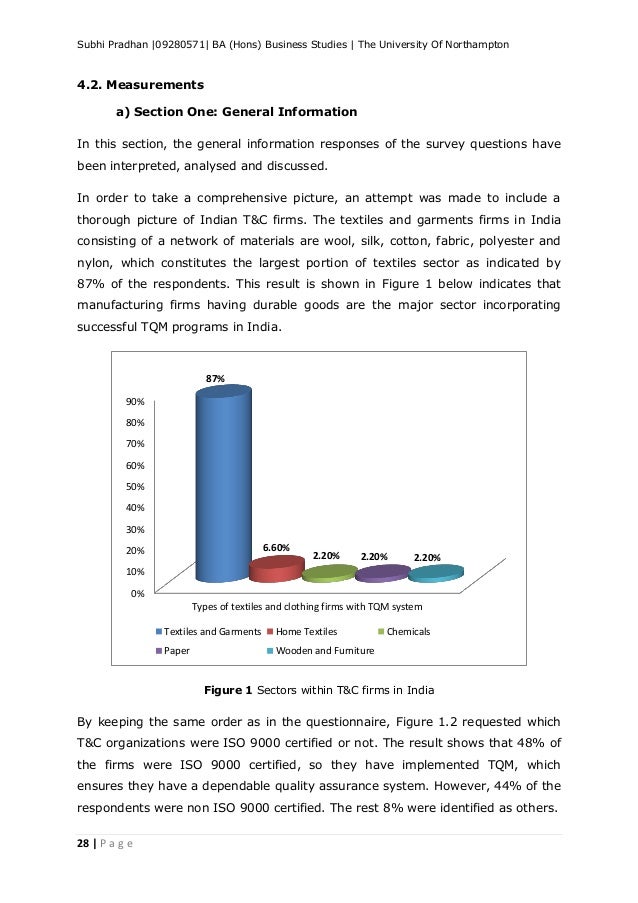 Subhi Pradhan |09280571| BA (Hons) Business Studies | The University Of Northampton

4.2. Measurements

a) Section One: General Information

In this section, the general information responses of the survey questions have been interpreted, analysed and discussed.

In order to take a comprehensive picture, an attempt was made to include a thorough picture of Indian T&C firms. The textiles and garments firms in India consisting of a network of materials are wool, silk, cotton, fabric, polyester and nylon, which constitutes the largest portion of textiles sector as indicated by 87% of the respondents. This result is shown in Figure 1 below indicates that manufacturing firms having durable goods are the major sector incorporating successful TQM programs in India.

87%
90%
80%
70%
60%
50%
40%
30%
20%
10%
0%
6.60%
2.20%
2.20%
2.20%
Types of textiles and clothing firms with TQM system
Textiles and Garments
Home Textiles
Chemicals
Paper
Wooden and Furniture

Figure 1 Sectors within T&C firms in India

By keeping the same order as in the questionnaire, Figure 1.2 requested which T&C organizations were ISO 9000 certified or not. The result shows that 48% of the firms were ISO 9000 certified, so they have implemented TQM, which ensures they have a dependable quality assurance system. However, 44% of the respondents were non ISO 9000 certified. The rest 8% were identified as others.

28 | P a g e